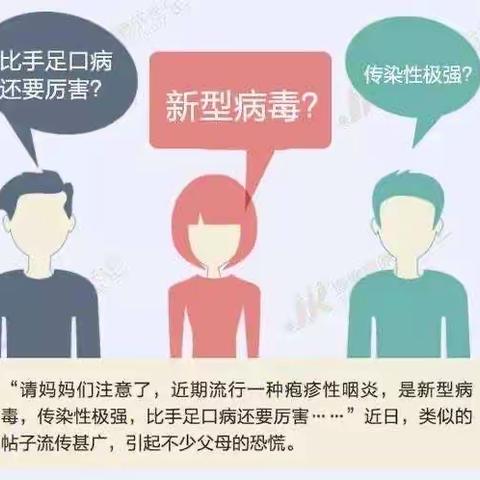 比手足口病还要厉害?

新型病毒?

传染性极强?

“请妈妈们注意了，近期流行一种疱疹性咽炎，是新型病毒，传染性极强，比手足口病还要厉害……”近日，类似的帖子流传甚广，引起不少父母的恐慌。